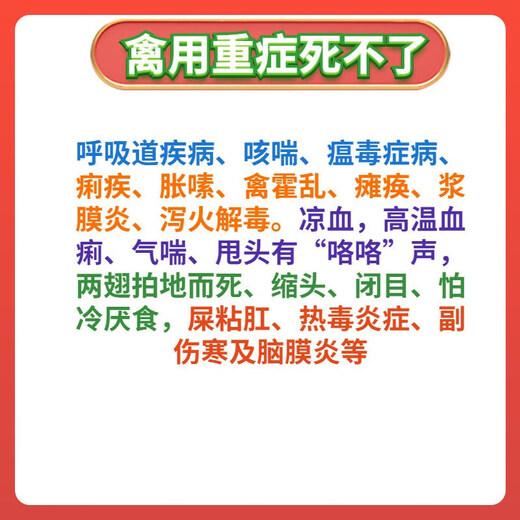 禽用重症死不了

呼吸道疾病、咳喘、瘟毒症病、痢疾、胀嗉、禽霍乱、瘫痪、浆膜炎、泻火解毒。凉血，高温血痢、气喘、甩头有“咯咯”声，两翅拍地而死、缩头、闭目、怕冷厌食，屎粘肛、热毒炎症、副伤寒及脑膜炎等